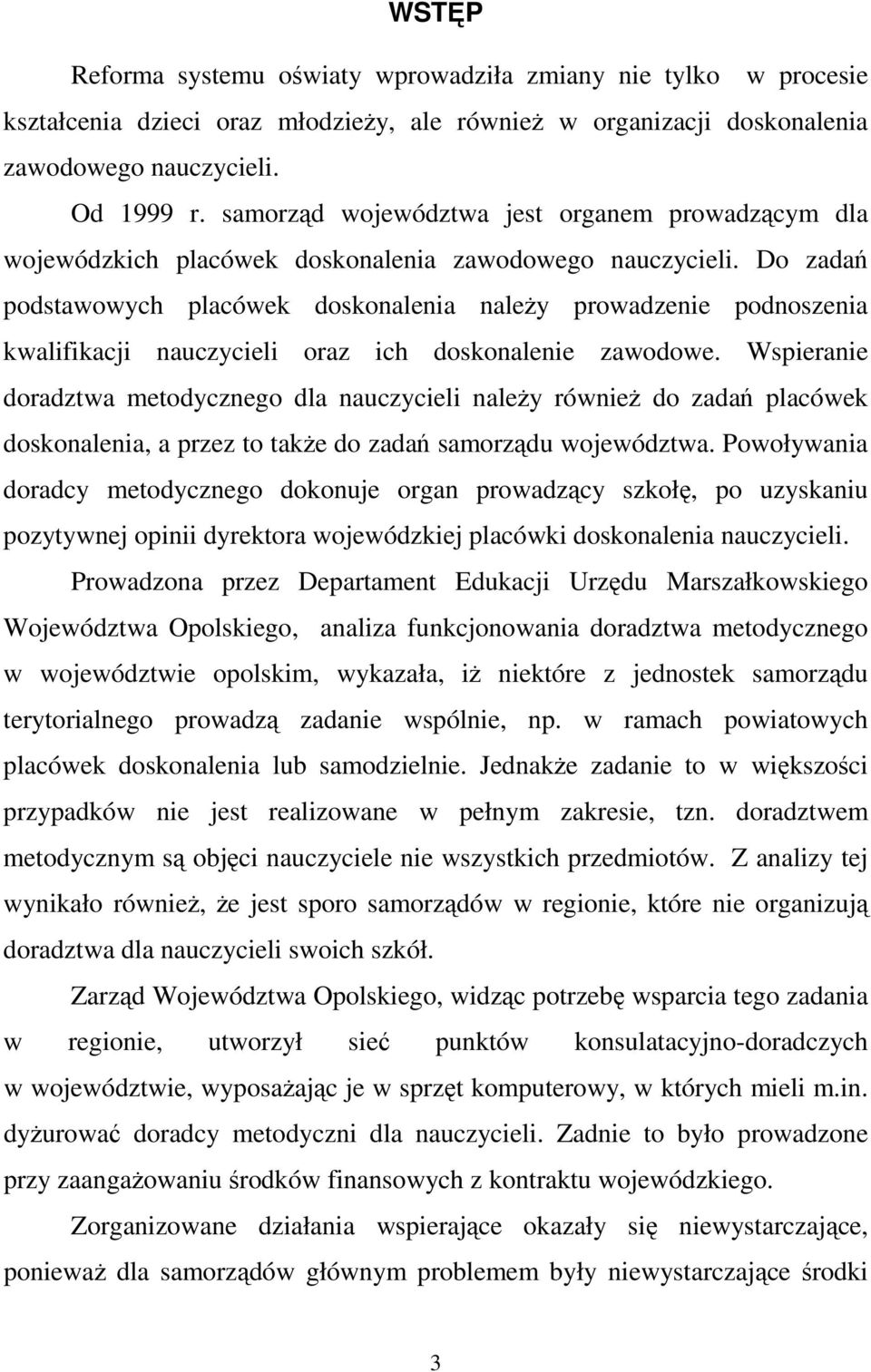 WSTĘP

Reforma systemu oświaty wprowadziła zmiany nie tylko w procesie kształcenia dzieci oraz młodzieży, ale również w organizacji doskonalenia zawodowego nauczycieli.

Od 1999 r. samorząd województwa jest organem prowadzącym dla wojewódzkich placówek doskonalenia zawodowego nauczycieli. Do zadań podstawowych placówek doskonalenia należy prowadzenie podnoszenia kwalifikacji nauczycieli oraz ich doskonalenie zawodowe. Wspieranie doradztwa metodycznego dla nauczycieli należy również do zadań placówek doskonalenia, a przez to także do zadań samorządu województwa. Powoływania doradcy metodycznego dokonuje organ prowadzący szkołę, po uzyskaniu pozytywnej opinii dyrektora wojewódzkiej placówki doskonalenia nauczycieli.

Prowadzona przez Departament Edukacji Urzędu Marszałkowskiego Województwa Opolskiego, analiza funkcjonowania doradztwa metodycznego w województwie opolskim, wykazała, iż niektóre z jednostek samorządu terytorialnego prowadzą zadanie wspólnie, np. w ramach powiatowych placówek doskonalenia lub samodzielnie. Jednakże zadanie to w większości przypadków nie jest realizowane w pełnym zakresie, tzn. doradztwem metodycznym są objęci nauczyciele nie wszystkich przedmiotów. Z analizy tej wynikało również, że jest sporo samorządów w regionie, które nie organizują doradztwa dla nauczycieli swoich szkół.

Zarząd Województwa Opolskiego, widząc potrzebę wsparcia tego zadania w regionie, utworzył sieć punktów konsulatacyjno-doradczych w województwie, wyposażając je w sprzęt komputerowy, w których mieli m.in. dyżurować doradcy metodyczni dla nauczycieli. Zadnie to było prowadzone przy zaangażowaniu środków finansowych z kontraktu wojewódzkiego.

Zorganizowane działania wspierające okazały się niewystarczające, ponieważ dla samorządów głównym problemem były niewystarczające środki

3